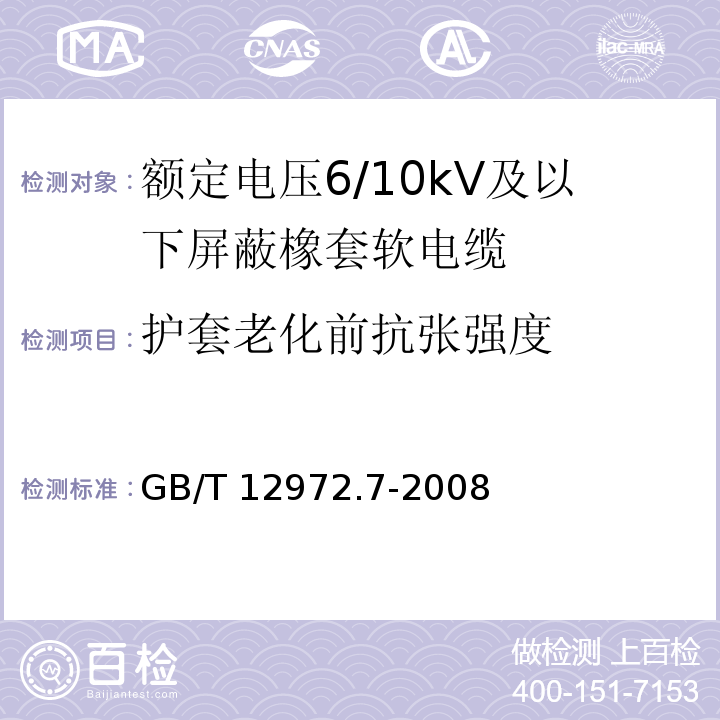 MA CNAS AC ilac-MRA

检测对象：额定电压6/10kV及以下屏蔽橡套软电缆

检测项目：护套老化前抗张强度

检测标准：GB/T 12972.7-2008

百检
Baijiantest.com

做检测 上百检
400-151-7153